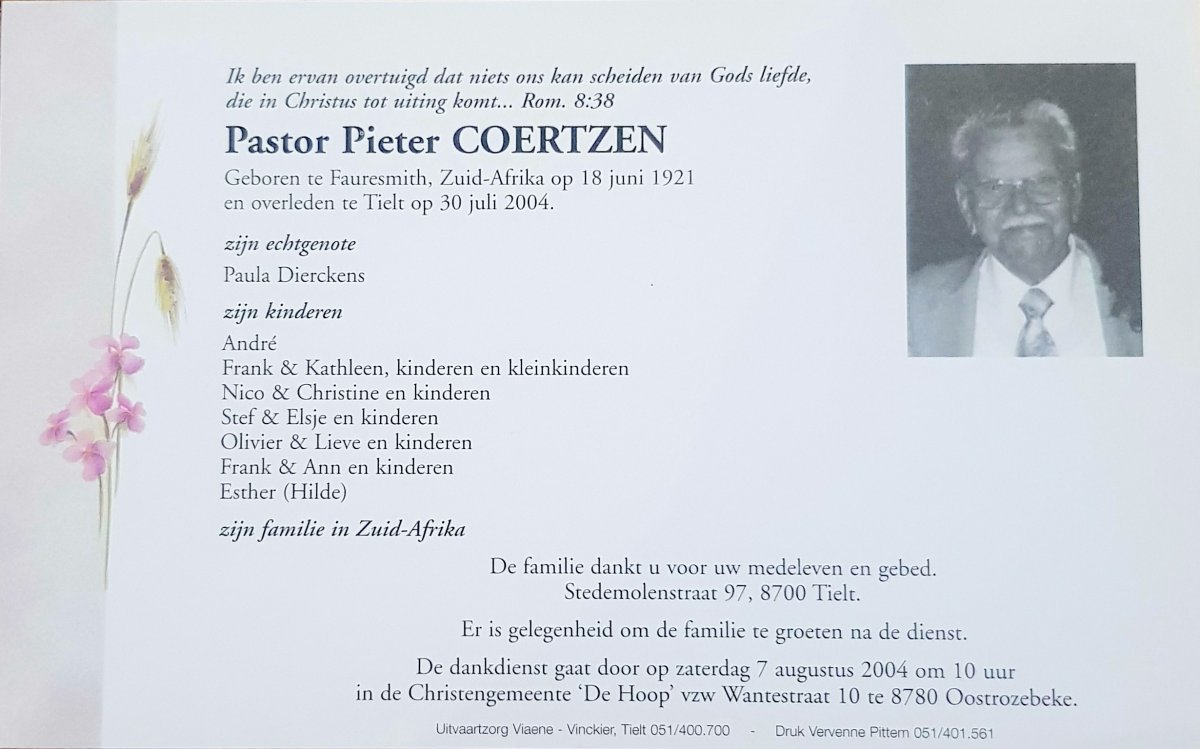 Ik ben ervan overtuigd dat niets ons kan scheiden van Gods liefde, die in Christus tot uiting komt... Rom. 8:38

Pastor Pieter COERTZEN

Geboren te Fauresmith, Zuid-Afrika op 18 juni 1921 en overleden te Tielt op 30 juli 2004.

zijn echtgenote

Paula Dierckens

zijn kinderen

André
Frank & Kathleen, kinderen en kleinkinderen
Nico & Christine en kinderen
Stef & Elsje en kinderen
Olivier & Lieve en kinderen
Frank & Ann en kinderen
Esther (Hilde)

zijn familie in Zuid-Afrika

De familie dankt u voor uw medeleven en gebed.
Stedemolenstraat 97, 8700 Tielt.

Er is gelegenheid om de familie te groeten na de dienst.

De dankdienst gaat door op zaterdag 7 augustus 2004 om 10 uur in de Christengemeente 'De Hoop' vzw Wantestraat 10 te 8780 Oostrozebeke.

Uitvaartzorg Viaene - Vinckier, Tielt 051/400.700 - Druk Vervenne Pittem 051/401.561